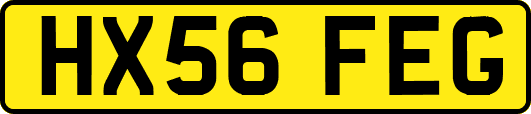 HX56 FEG